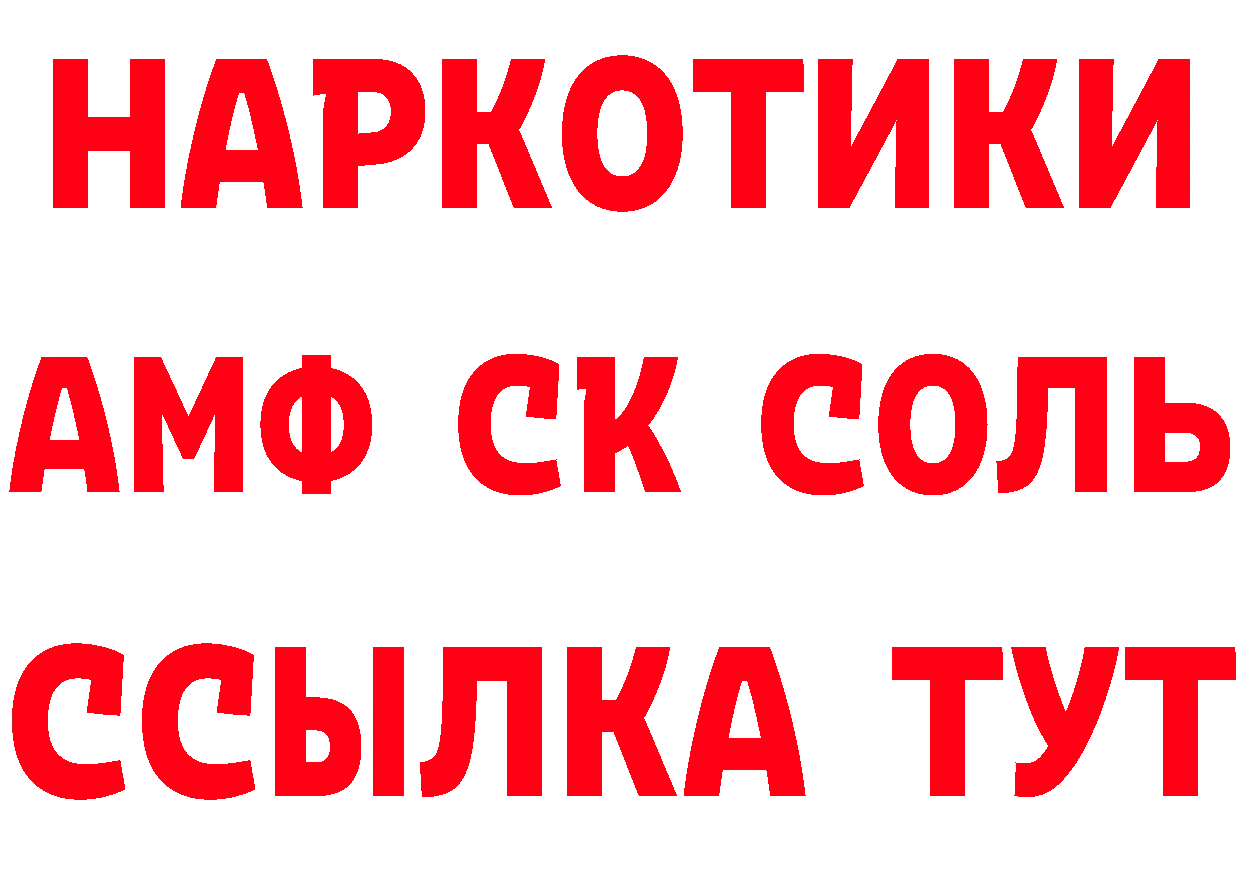 НАРКОТИКИ
АМФ СК СОЛЬ
ССЫЛКА ТУТ